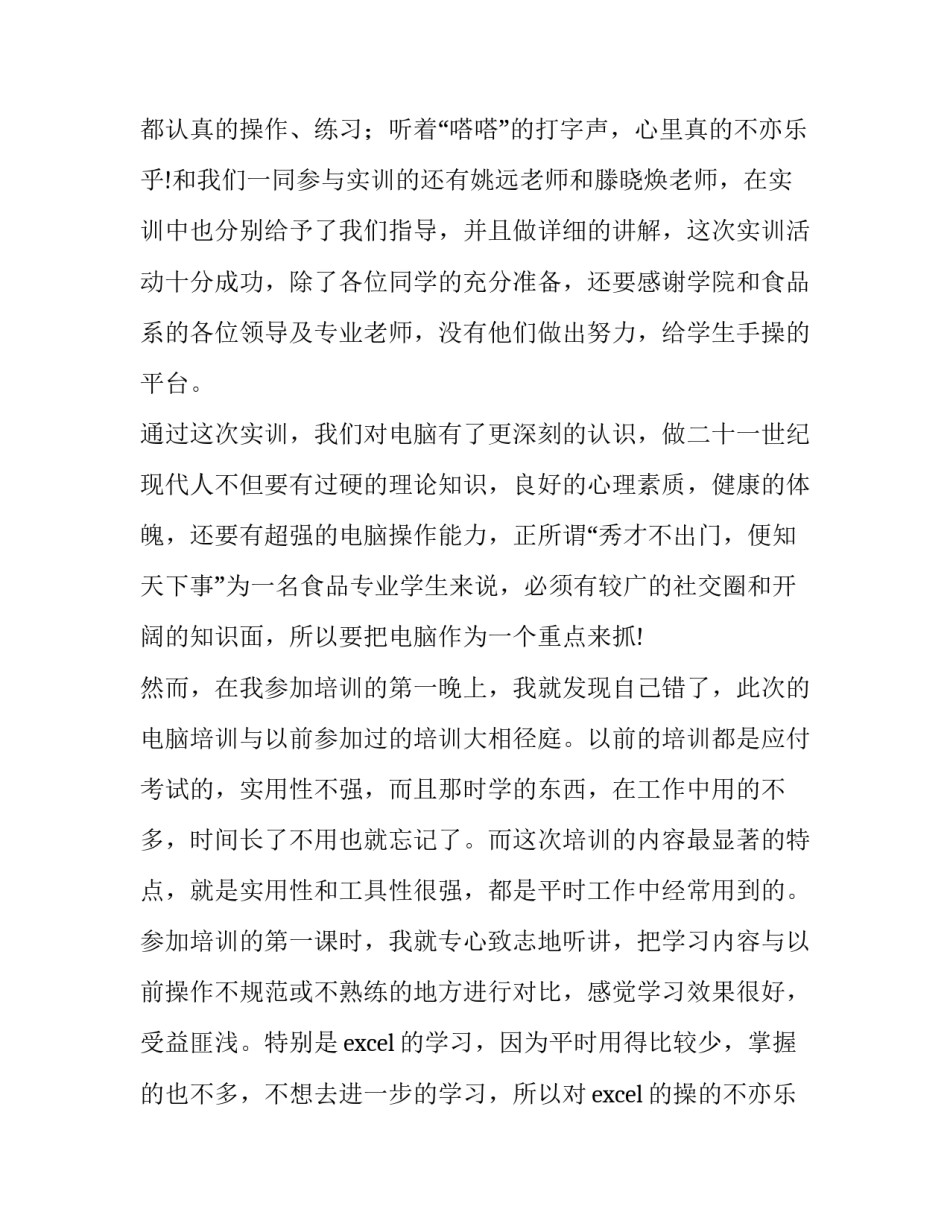 都认真的操作、练习；听着“嗒嗒”的打字声，心里真的不亦乐乎!和我们一同参与实训的还有姚远老师和滕晓焕老师，在实训中也分别给予了我们指导，并且做详细的讲解，这次实训活动十分成功，除了各位同学的充分准备，还要感谢学院和食品系的各位领导及专业老师，没有他们做出努力，给学生手操的平台。

通过这次实训，我们对电脑有了更深刻的认识，做二十一世纪现代人不但要有过硬的理论知识，良好的心理素质，健康的体魄，还要有超强的电脑操作能力，正所谓“秀才不出门，便知天下事”为一名食品专业学生来说，必须有较广的社交圈和开阔的知识面，所以要把电脑作为一个重点来抓!

然而，在我参加培训的第一晚上，我就发现自己错了，此次的电脑培训与以前参加过的培训大相径庭。以前的培训都是应付考试的，实用性不强，而且那时学的东西，在工作中用的不多，时间长了不用也就忘记了。而这次培训的内容最显著的特点，就是实用性和工具性很强，都是平时工作中经常用到的。参加培训的第一课时，我就专心致志地听讲，把学习内容与以前操作不规范或不熟练的地方进行对比，感觉学习效果很好，受益匪浅。特别是excel的学习，因为平时用得比较少，掌握的也不多，不想去进一步的学习，所以对excel的操的不亦乐